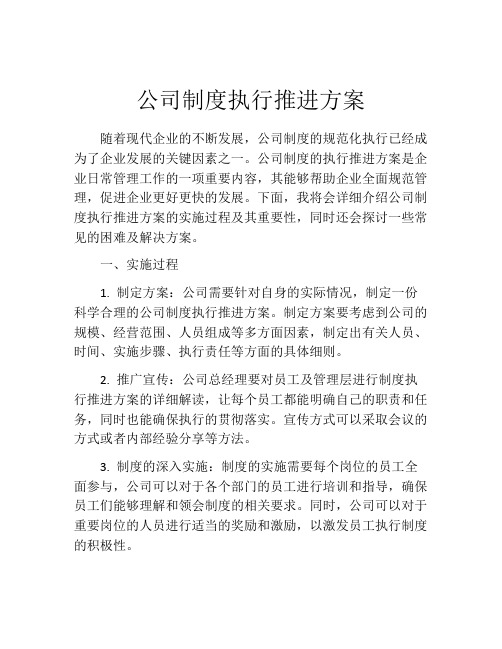 公司制度执行推进方案

随着现代企业的不断发展，公司制度的规范化执行已经成为了企业发展的关键因素之一。公司制度的执行推进方案是企业日常管理工作的一项重要内容，其能够帮助企业全面规范管理，促进企业更好更快的发展。下面，我将会详细介绍公司制度执行推进方案的实施过程及其重要性，同时还会探讨一些常见的困难及解决方案。

一、实施过程

1. 制定方案：公司需要针对自身的实际情况，制定一份科学合理的公司制度执行推进方案。制定方案要考虑到公司的规模、经营范围、人员组成等多方面因素，制定出有关人员、时间、实施步骤、执行责任等方面的具体细则。

2. 推广宣传：公司总经理要对员工及管理层进行制度执行推进方案的详细解读，让每个员工都能明确自己的职责和任务，同时也能确保执行的贯彻落实。宣传方式可以采取会议的方式或者内部经验分享等方法。

3. 制度的深入实施：制度的实施需要每个岗位的员工全面参与，公司可以对于各个部门的员工进行培训和指导，确保员工们能够理解和领会制度的相关要求。同时，公司可以对于重要岗位的人员进行适当的奖励和激励，以激发员工执行制度的积极性。